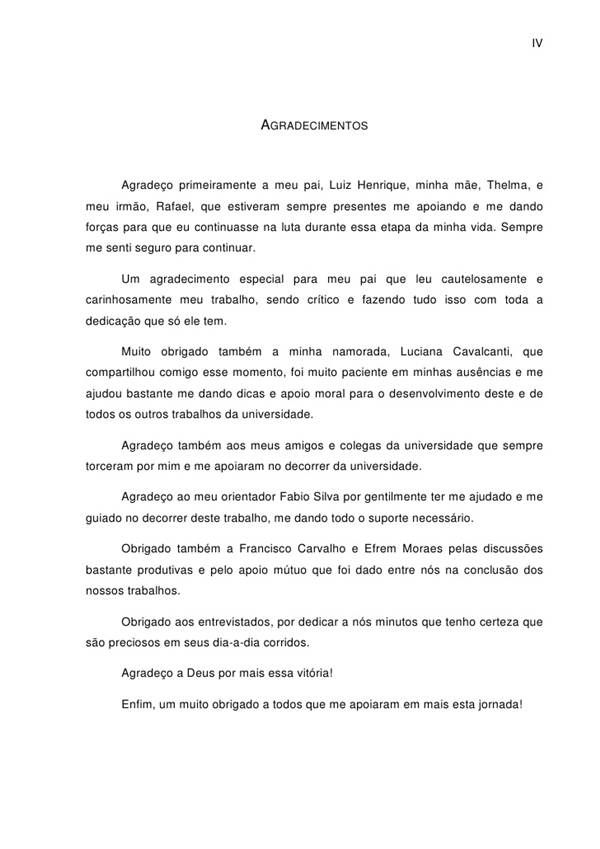 IV

AGRADECIMENTOS

Agradeço primeiramente a meu pai, Luiz Henrique, minha mãe, Thelma, e meu irmão, Rafael, que estiveram sempre presentes me apoiando e me dando forças para que eu continuasse na luta durante essa etapa da minha vida. Sempre me senti seguro para continuar.

Um agradecimento especial para meu pai que leu cautelosamente e carinhosamente meu trabalho, sendo crítico e fazendo tudo isso com toda a dedicação que só ele tem.

Muito obrigado também a minha namorada, Luciana Cavalcanti, que compartilhou comigo esse momento, foi muito paciente em minhas ausências e me ajudou bastante me dando dicas e apoio moral para o desenvolvimento deste e de todos os outros trabalhos da universidade.

Agradeço também aos meus amigos e colegas da universidade que sempre torceram por mim e me apoiaram no decorrer da universidade.

Agradeço ao meu orientador Fabio Silva por gentilmente ter me ajudado e me guiado no decorrer deste trabalho, me dando todo o suporte necessário.

Obrigado também a Francisco Carvalho e Efrem Moraes pelas discussões bastante produtivas e pelo apoio mútuo que foi dado entre nós na conclusão dos nossos trabalhos.

Obrigado aos entrevistados, por dedicar a nós minutos que tenho certeza que são preciosos em seus dia-a-dia corridos.

Agradeço a Deus por mais essa vitória!

Enfim, um muito obrigado a todos que me apoiaram em mais esta jornada!